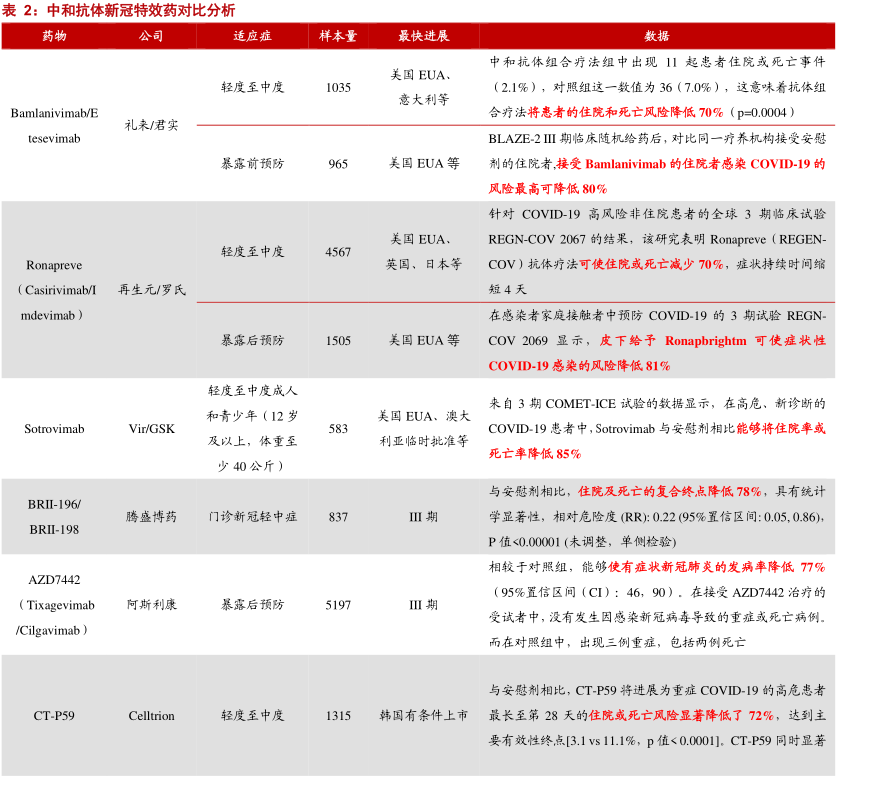 表 2：中和抗体新冠特效药对比分析

| 药物 | 公司 | 适应症 | 样本量 | 最快进展 | 数据 |
|---|---|---|---|---|---|
| Bamlanivimab/Etesevimab | 礼来/君实 | 轻度至中度 | 1035 | 美国 EUA、意大利等 | 中和抗体组合疗法组中出现 11 起患者住院或死亡事件（2.1%），对照组这一数值为 36（7.0%），这意味着抗体组合疗法将患者的住院和死亡风险降低 70%（p=0.0004） |
| | | 暴露前预防 | 965 | 美国 EUA 等 | BLAZE-2 III 期临床随机给药后，对比同一疗养机构接受安慰剂的住院者，接受 Bamlanivimab 的住院者感染 COVID-19 的风险最高可降低 80% |
| Ronapreve（Casirivimab/Imdevimab） | 再生元/罗氏 | 轻度至中度 | 4567 | 美国 EUA、英国、日本等 | 针对 COVID-19 高风险非住院患者的全球 3 期临床试验 REGN-COV 2067 的结果，该研究表明 Ronapreve（REGEN-COV）抗体疗法可使住院或死亡减少 70%，症状持续时间缩短 4 天 |
| | | 暴露后预防 | 1505 | 美国 EUA 等 | 在感染者家庭接触者中预防 COVID-19 的 3 期试验 REGN-COV 2069 显示，皮下给予 Ronapbrightm 可使症状性 COVID-19 感染的风险降低 81% |
| Sotrovimab | Vir/GSK | 轻度至中度成人和青少年（12 岁及以上，体重至少 40 公斤） | 583 | 美国 EUA、澳大利亚临时批准等 | 来自 3 期 COMET-ICE 试验的数据显示，在高危、新诊断的 COVID-19 患者中，Sotrovimab 与安慰剂相比能够将住院率或死亡率降低 85% |
| BRII-196/BRII-198 | 腾盛博药 | 门诊新冠轻中症 | 837 | III 期 | 与安慰剂相比，住院及死亡的复合终点降低 78%，具有统计学显著性，相对危险度 (RR): 0.22 (95%置信区间: 0.05, 0.86)，P 值<0.00001 (未调整，单侧检验) |
| AZD7442（Tixagevimab/Cilgavimab） | 阿斯利康 | 暴露后预防 | 5197 | III 期 | 相较于对照组，能够使有症状新冠肺炎的发病率降低 77%（95%置信区间（CI）：46，90）。在接受 AZD7442 治疗的受试者中，没有发生因感染新冠病毒导致的重症或死亡病例。而在对照组中，出现三例重症，包括两例死亡 |
| CT-P59 | Celltrion | 轻度至中度 | 1315 | 韩国有条件上市 | 与安慰剂相比，CT-P59 将进展为重症 COVID-19 的高危患者最长至第 28 天的住院或死亡风险显著降低了 72%，达到主要有效性终点[3.1 vs 11.1%，p 值< 0.0001]。CT-P59 同时显著 |